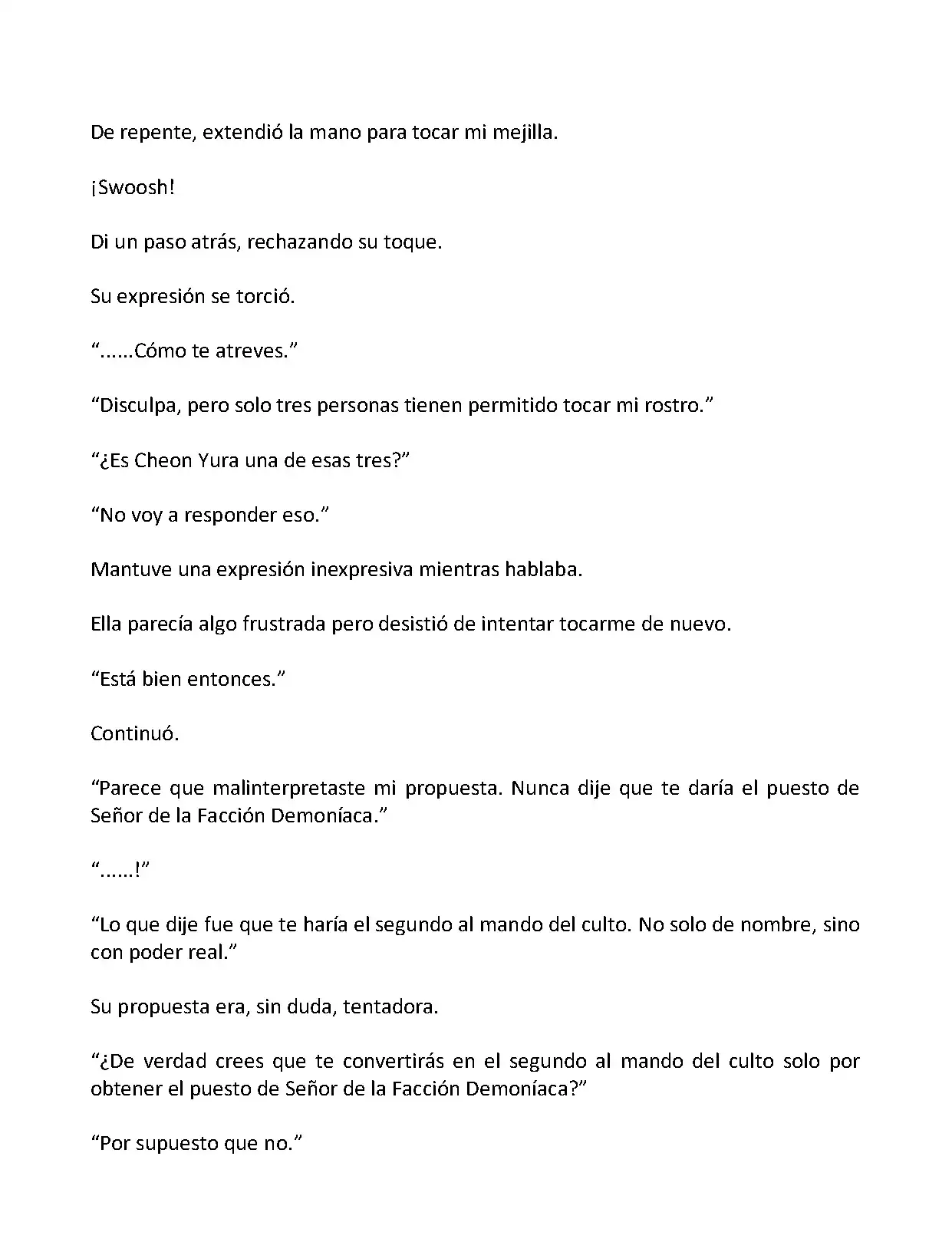 De repente, extendió la mano para tocar mi mejilla.

¡Swoosh!

Di un paso atrás, rechazando su toque.

Su expresión se torció.

“......Cómo te atreves.”

“Disculpa, pero solo tres personas tienen permitido tocar mi rostro.”

“¿Es Cheon Yura una de esas tres?”

“No voy a responder eso.”

Mantuve una expresión inexpresiva mientras hablaba.

Ella parecía algo frustrada pero desistió de intentar tocarme de nuevo.

“Está bien entonces.”

Continuó.

“Parece que malinterpretaste mi propuesta. Nunca dije que te daría el puesto de Señor de la Facción Demoníaca.”

“......!”

“Lo que dije fue que te haría el segundo al mando del culto. No solo de nombre, sino con poder real.”

Su propuesta era, sin duda, tentadora.

“¿De verdad crees que te convertirás en el segundo al mando del culto solo por obtener el puesto de Señor de la Facción Demoníaca?”

“Por supuesto que no.”